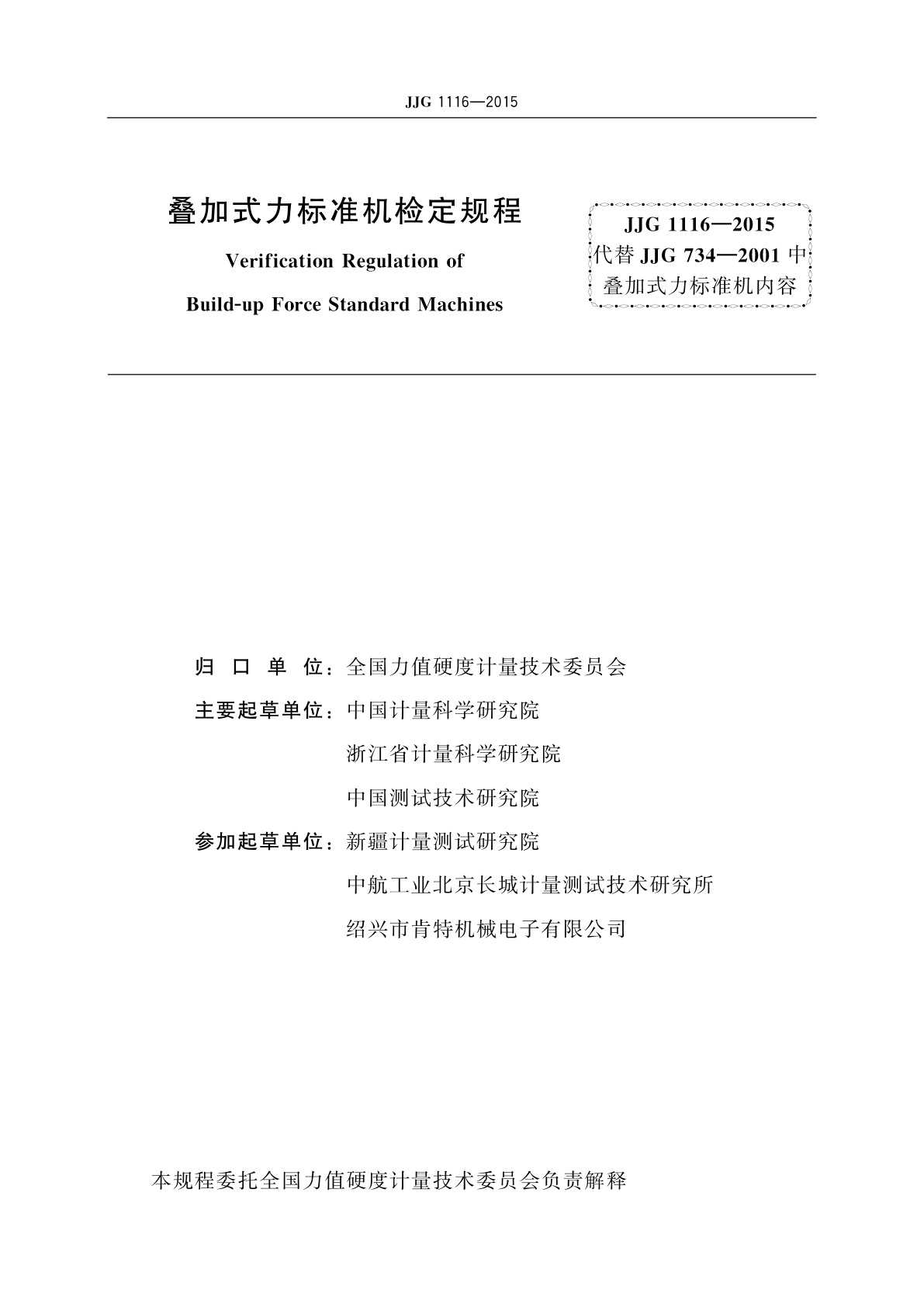 JJG 1116—2015

叠加式力标准机检定规程

Verification Regulation of

Build-up Force Standard Machines

JJG 1116—2015
代替 JJG 734—2001 中
叠加式力标准机内容

归 口 单 位：全国力值硬度计量技术委员会

主要起草单位：中国计量科学研究院

浙江省计量科学研究院

中国测试技术研究院

参加起草单位：新疆计量测试研究院

中航工业北京长城计量测试技术研究所

绍兴市肯特机械电子有限公司

本规程委托全国力值硬度计量技术委员会负责解释